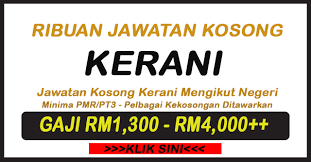 RIBUAN JAWATAN KOSONG

KERANI

Jawatan Kosong Kerani Mengikut Negeri

Minima PMR/PT3 - Pelbagai Kekosongan Ditawarkan

GAJI RM1,300 - RM4,000++

>>>KLIK SINI<<<